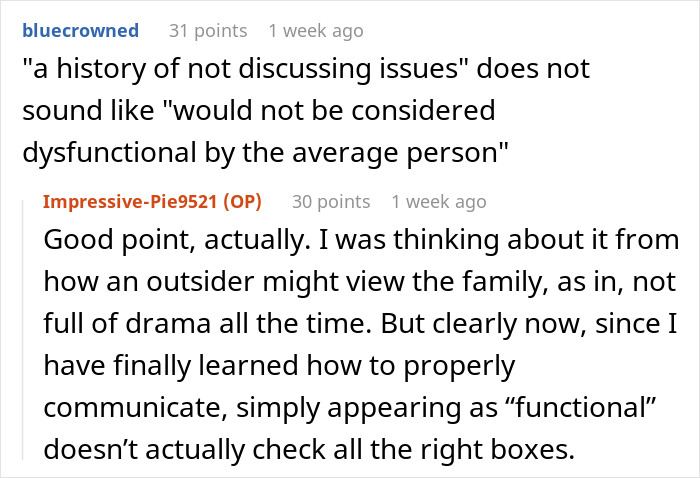 bluecrowned 31 points 1 week ago
"a history of not discussing issues" does not sound like "would not be considered dysfunctional by the average person"

Impressive-Pie9521 (OP) 30 points 1 week ago
Good point, actually. I was thinking about it from how an outsider might view the family, as in, not full of drama all the time. But clearly now, since I have finally learned how to properly communicate, simply appearing as “functional” doesn’t actually check all the right boxes.